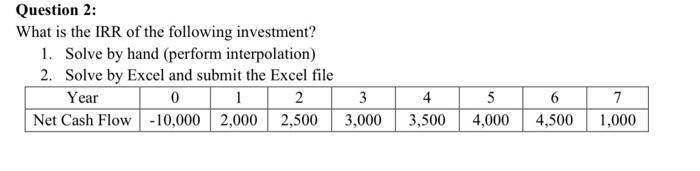 Question 2:

What is the IRR of the following investment?

1. Solve by hand (perform interpolation)
2. Solve by Excel and submit the Excel file

| Year | 0 | 1 | 2 | 3 | 4 | 5 | 6 | 7 |
|---|---|---|---|---|---|---|---|---|
| Net Cash Flow | -10,000 | 2,000 | 2,500 | 3,000 | 3,500 | 4,000 | 4,500 | 1,000 |